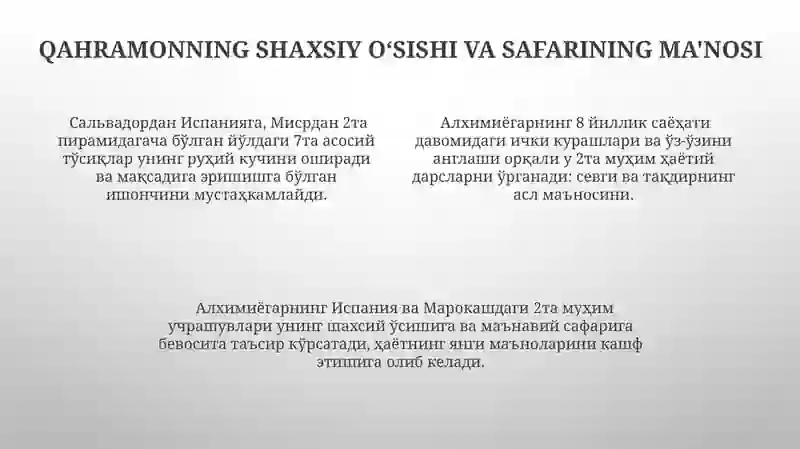 QAHRAMONNING SHAXSIY O‘SISHI VA SAFARINING MA'NOSI

Сальвадордан Испанияга, Мисрдан 2та пирамидагача бўлган йўлдаги 7та асосий тўсиқлар унинг руҳий кучини оширади ва мақсадига эришишга бўлган ишончини мустаҳкамлайди.

Алхимиёгарнинг 8 йиллик саёҳати давомидаги ички курашлари ва ўз-ўзини англаши орқали у 2та муҳим ҳаётий дарсларни ўрганади: севги ва тақдирнинг асл маъносини.

Алхимиёгарнинг Испания ва Марокашдаги 2та муҳим учрашувлари унинг шахсий ўсишига ва маънавий сафарига бевосита таъсир кўрсатади, ҳаётнинг янги маъноларини кашф этишига олиб келади.